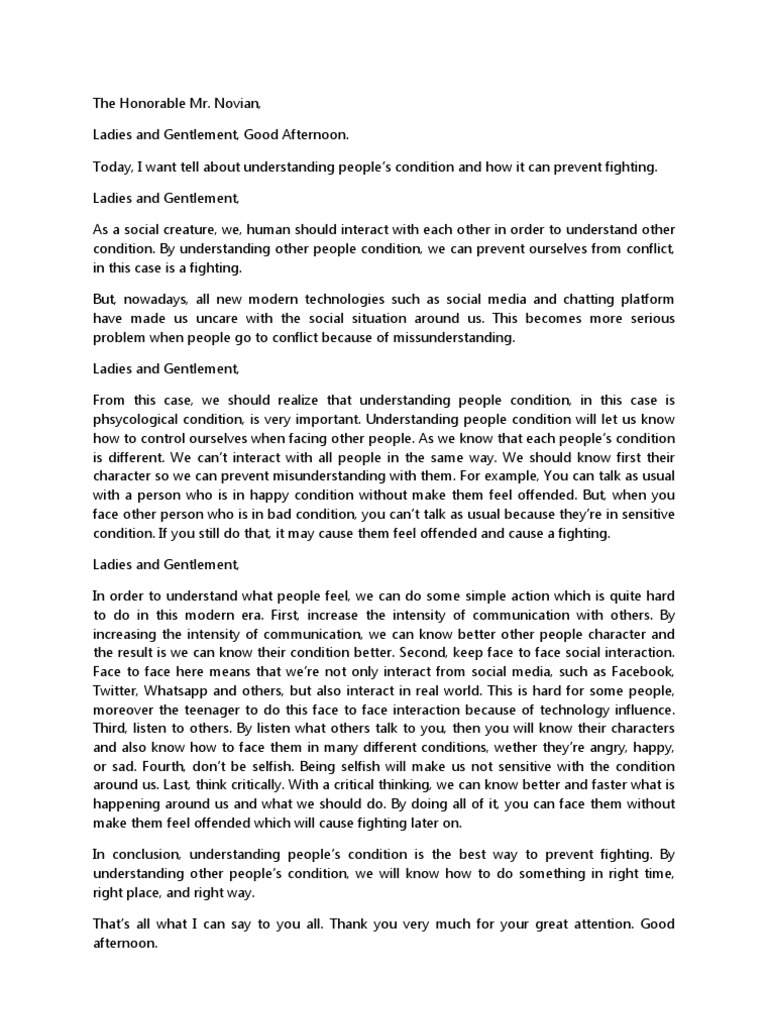 The Honorable Mr. Novian,

Ladies and Gentlement, Good Afternoon.

Today, I want tell about understanding people's condition and how it can prevent fighting.

Ladies and Gentlement,

As a social creature, we, human should interact with each other in order to understand other condition. By understanding other people condition, we can prevent ourselves from conflict, in this case is a fighting.

But, nowadays, all new modern technologies such as social media and chatting platform have made us uncare with the social situation around us. This becomes more serious problem when people go to conflict because of missunderstanding.

Ladies and Gentlement,

From this case, we should realize that understanding people condition, in this case is phsycological condition, is very important. Understanding people condition will let us know how to control ourselves when facing other people. As we know that each people's condition is different. We can't interact with all people in the same way. We should know first their character so we can prevent misunderstanding with them. For example, You can talk as usual with a person who is in happy condition without make them feel offended. But, when you face other person who is in bad condition, you can't talk as usual because they're in sensitive condition. If you still do that, it may cause them feel offended and cause a fighting.

Ladies and Gentlement,

In order to understand what people feel, we can do some simple action which is quite hard to do in this modern era. First, increase the intensity of communication with others. By increasing the intensity of communication, we can know better other people character and the result is we can know their condition better. Second, keep face to face social interaction. Face to face here means that we're not only interact from social media, such as Facebook, Twitter, Whatsapp and others, but also interact in real world. This is hard for some people, moreover the teenager to do this face to face interaction because of technology influence. Third, listen to others. By listen what others talk to you, then you will know their characters and also know how to face them in many different conditions, wether they're angry, happy, or sad. Fourth, don't be selfish. Being selfish will make us not sensitive with the condition around us. Last, think critically. With a critical thinking, we can know better and faster what is happening around us and what we should do. By doing all of it, you can face them without make them feel offended which will cause fighting later on.

In conclusion, understanding people's condition is the best way to prevent fighting. By understanding other people's condition, we will know how to do something in right time, right place, and right way.

That's all what I can say to you all. Thank you very much for your great attention. Good afternoon.